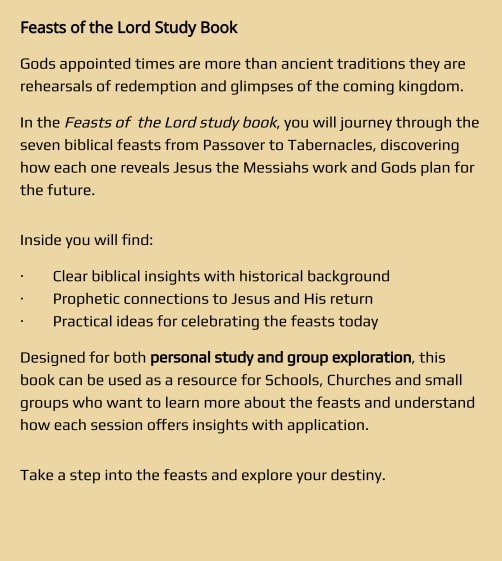 Feasts of the Lord Study Book

Gods appointed times are more than ancient traditions they are rehearsals of redemption and glimpses of the coming kingdom.

In the Feasts of  the Lord study book, you will journey through the seven biblical feasts from Passover to Tabernacles, discovering how each one reveals Jesus the Messiahs work and Gods plan for the future.

Inside you will find:

· Clear biblical insights with historical background
· Prophetic connections to Jesus and His return
· Practical ideas for celebrating the feasts today

Designed for both personal study and group exploration, this book can be used as a resource for Schools, Churches and small groups who want to learn more about the feasts and understand how each session offers insights with application.

Take a step into the feasts and explore your destiny.